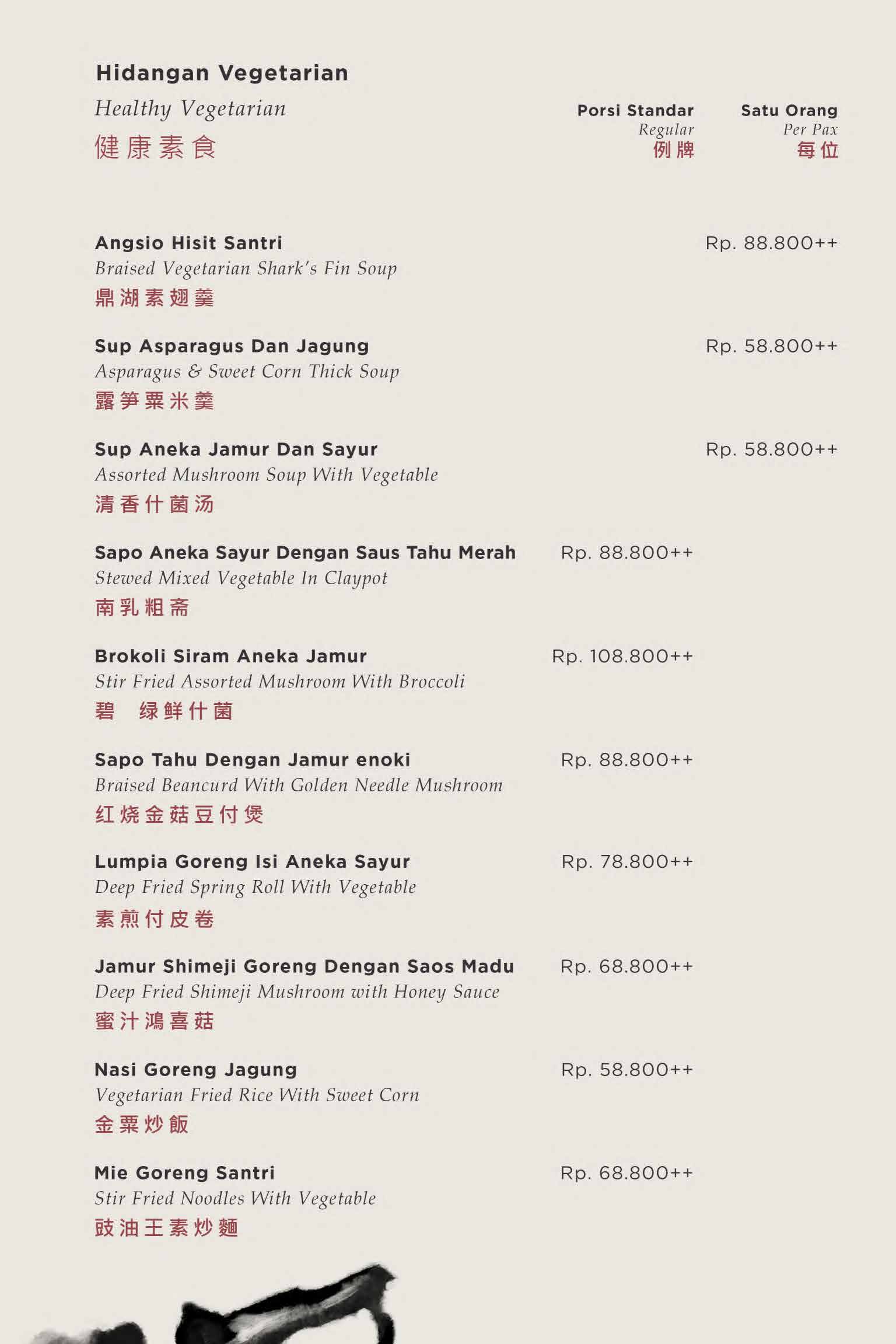 Hidangan Vegetarian
Healthy Vegetarian
健康素食

Porsi Standar
Regular
例牌

Satu Orang
Per Pax
每位

Angsio Hisit Santri
Braised Vegetarian Shark's Fin Soup
鼎湖素翅羹
Rp. 88.800++

Sup Asparagus Dan Jagung
Asparagus & Sweet Corn Thick Soup
露笋粟米羹
Rp. 58.800++

Sup Aneka Jamur Dan Sayur
Assorted Mushroom Soup With Vegetable
清香什菌汤
Rp. 58.800++

Sapo Aneka Sayur Dengan Saus Tahu Merah
Stewed Mixed Vegetable In Claypot
南乳粗斋
Rp. 88.800++

Brokoli Siram Aneka Jamur
Stir Fried Assorted Mushroom With Broccoli
碧 绿鲜什菌
Rp. 108.800++

Sapo Tahu Dengan Jamur enoki
Braised Beancurd With Golden Needle Mushroom
红烧金菇豆付煲
Rp. 88.800++

Lumpia Goreng Isi Aneka Sayur
Deep Fried Spring Roll With Vegetable
素煎付皮卷
Rp. 78.800++

Jamur Shimeji Goreng Dengan Saos Madu
Deep Fried Shimeji Mushroom with Honey Sauce
蜜汁鴻喜菇
Rp. 68.800++

Nasi Goreng Jagung
Vegetarian Fried Rice With Sweet Corn
金粟炒飯
Rp. 58.800++

Mie Goreng Santri
Stir Fried Noodles With Vegetable
豉油王素炒麵
Rp. 68.800++